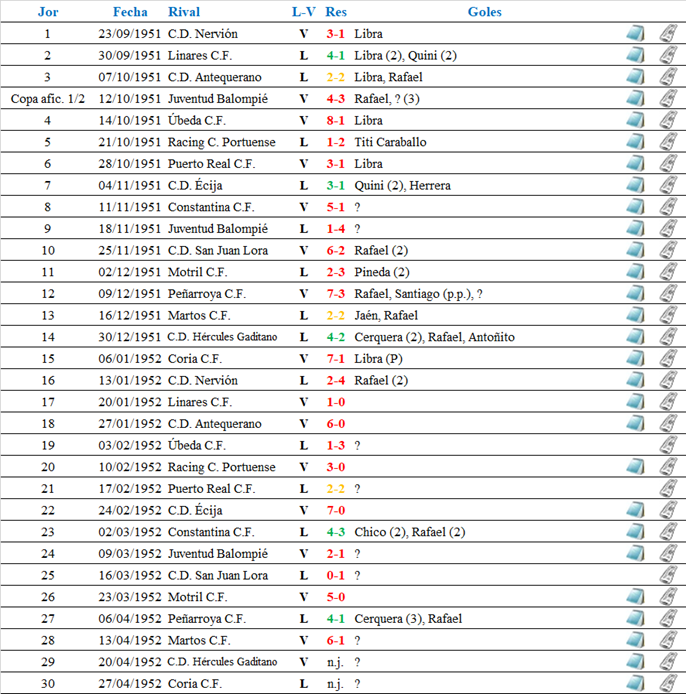 | Jor | Fecha | Rival | L-V | Res | Goles |
|---|---|---|---|---|---|
| 1 | 23/09/1951 | C.D. Nervión | V | 3-1 | Libra |
| 2 | 30/09/1951 | Linares C.F. | L | 4-1 | Libra (2), Quini (2) |
| 3 | 07/10/1951 | C.D. Antequerano | L | 2-2 | Libra, Rafael |
| Copa afic. 1/2 | 12/10/1951 | Juventud Balompié | V | 4-3 | Rafael, ? (3) |
| 4 | 14/10/1951 | Úbeda C.F. | V | 8-1 | Libra |
| 5 | 21/10/1951 | Racing C. Portuense | L | 1-2 | Titi Caraballo |
| 6 | 28/10/1951 | Puerto Real C.F. | V | 3-1 | Libra |
| 7 | 04/11/1951 | C.D. Écija | L | 3-1 | Quini (2), Herrera |
| 8 | 11/11/1951 | Constantina C.F. | V | 5-1 | ? |
| 9 | 18/11/1951 | Juventud Balompié | L | 1-4 | ? |
| 10 | 25/11/1951 | C.D. San Juan Lora | V | 6-2 | Rafael (2) |
| 11 | 02/12/1951 | Motril C.F. | L | 2-3 | Pineda (2) |
| 12 | 09/12/1951 | Peñarroya C.F. | V | 7-3 | Rafael, Santiago (p.p.), ? |
| 13 | 16/12/1951 | Martos C.F. | L | 2-2 | Jaén, Rafael |
| 14 | 30/12/1951 | C.D. Hércules Gaditano | L | 4-2 | Cerquera (2), Rafael, Antoñito |
| 15 | 06/01/1952 | Coria C.F. | V | 7-1 | Libra (P) |
| 16 | 13/01/1952 | C.D. Nervión | L | 2-4 | Rafael (2) |
| 17 | 20/01/1952 | Linares C.F. | V | 1-0 | |
| 18 | 27/01/1952 | C.D. Antequerano | V | 6-0 | |
| 19 | 03/02/1952 | Úbeda C.F. | L | 1-3 | ? |
| 20 | 10/02/1952 | Racing C. Portuense | V | 3-0 | |
| 21 | 17/02/1952 | Puerto Real C.F. | L | 2-2 | ? |
| 22 | 24/02/1952 | C.D. Écija | V | 7-0 | |
| 23 | 02/03/1952 | Constantina C.F. | L | 4-3 | Chico (2), Rafael (2) |
| 24 | 09/03/1952 | Juventud Balompié | V | 2-1 | ? |
| 25 | 16/03/1952 | C.D. San Juan Lora | L | 0-1 | ? |
| 26 | 23/03/1952 | Motril C.F. | V | 5-0 | |
| 27 | 06/04/1952 | Peñarroya C.F. | L | 4-1 | Cerquera (3), Rafael |
| 28 | 13/04/1952 | Martos C.F. | V | 6-1 | ? |
| 29 | 20/04/1952 | C.D. Hércules Gaditano | V | n.j. | ? |
| 30 | 27/04/1952 | Coria C.F. | L | n.j. | ? |